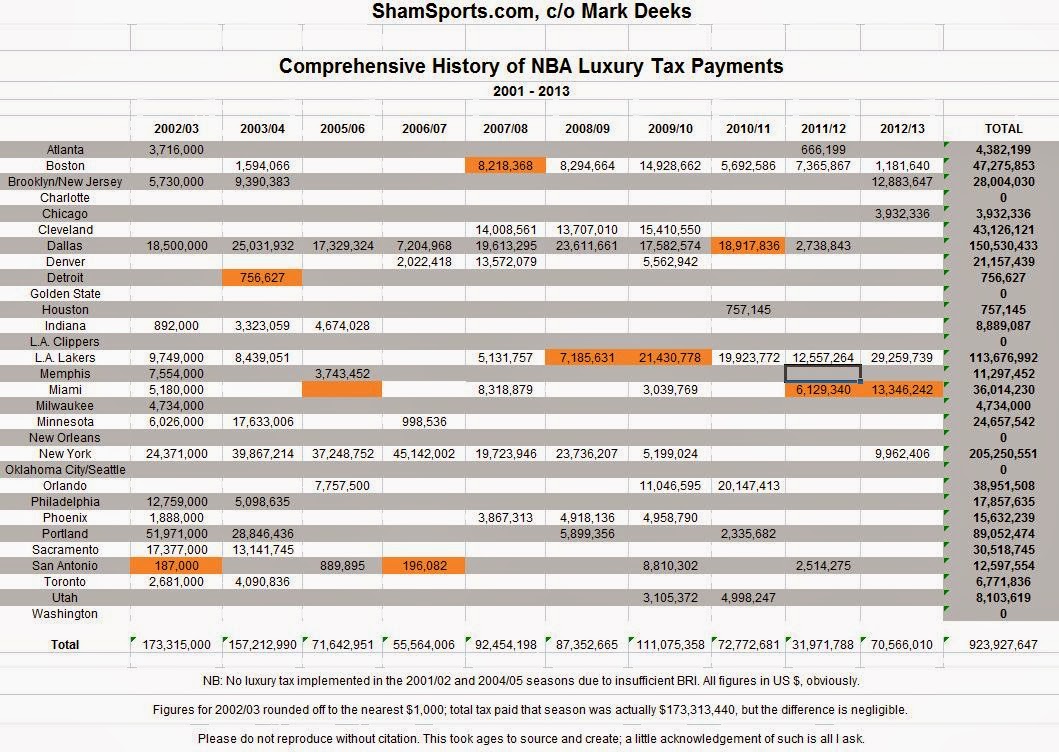 ShamSports.com, c/o Mark Deeks

Comprehensive History of NBA Luxury Tax Payments

2001 - 2013

| | 2002/03 | 2003/04 | 2005/06 | 2006/07 | 2007/08 | 2008/09 | 2009/10 | 2010/11 | 2011/12 | 2012/13 | TOTAL |
|---|---|---|---|---|---|---|---|---|---|---|---|
| Atlanta | 3,716,000 | | | | | | | | 666,199 | | 4,382,199 |
| Boston | | 1,594,066 | | | 8,218,368 | 8,294,664 | 14,928,662 | 5,692,586 | 7,365,867 | 1,181,640 | 47,275,853 |
| Brooklyn/New Jersey | 5,730,000 | 9,390,383 | | | | | | | | 12,883,647 | 28,004,030 |
| Charlotte | | | | | | | | | | | 0 |
| Chicago | | | | | | | | | | 3,932,336 | 3,932,336 |
| Cleveland | | | | | 14,008,561 | 13,707,010 | 15,410,550 | | | | 43,126,121 |
| Dallas | 18,500,000 | 25,031,932 | 17,329,324 | 7,204,968 | 19,613,295 | 23,611,661 | 17,582,574 | 18,917,836 | 2,738,843 | | 150,530,433 |
| Denver | | | | 2,022,418 | 13,572,079 | | 5,562,942 | | | | 21,157,439 |
| Detroit | | 756,627 | | | | | | | | | 756,627 |
| Golden State | | | | | | | | | | | 0 |
| Houston | | | | | | | | 757,145 | | | 757,145 |
| Indiana | 892,000 | 3,323,059 | 4,674,028 | | | | | | | | 8,889,087 |
| L.A. Clippers | | | | | | | | | | | 0 |
| L.A. Lakers | 9,749,000 | 8,439,051 | | | 5,131,757 | 7,185,631 | 21,430,778 | 19,923,772 | 12,557,264 | 29,259,739 | 113,676,992 |
| Memphis | 7,554,000 | | 3,743,452 | | | | | | | | 11,297,452 |
| Miami | 5,180,000 | | | | 8,318,879 | | 3,039,769 | | 6,129,340 | 13,346,242 | 36,014,230 |
| Milwaukee | 4,734,000 | | | | | | | | | | 4,734,000 |
| Minnesota | 6,026,000 | 17,633,006 | | 998,536 | | | | | | | 24,657,542 |
| New Orleans | | | | | | | | | | | 0 |
| New York | 24,371,000 | 39,867,214 | 37,248,752 | 45,142,002 | 19,723,946 | 23,736,207 | 5,199,024 | | | 9,962,406 | 205,250,551 |
| Oklahoma City/Seattle | | | | | | | | | | | 0 |
| Orlando | | | 7,757,500 | | | | 11,046,595 | 20,147,413 | | | 38,951,508 |
| Philadelphia | 12,759,000 | 5,098,635 | | | | | | | | | 17,857,635 |
| Phoenix | 1,888,000 | | | | 3,867,313 | 4,918,136 | 4,958,790 | | | | 15,632,239 |
| Portland | 51,971,000 | 28,846,436 | | | | 5,899,356 | | 2,335,682 | | | 89,052,474 |
| Sacramento | 17,377,000 | 13,141,745 | | | | | | | | | 30,518,745 |
| San Antonio | 187,000 | | 889,895 | 196,082 | | | 8,810,302 | | 2,514,275 | | 12,597,554 |
| Toronto | 2,681,000 | 4,090,836 | | | | | | | | | 6,771,836 |
| Utah | | | | | | | 3,105,372 | 4,998,247 | | | 8,103,619 |
| Washington | | | | | | | | | | | 0 |
| Total | 173,315,000 | 157,212,990 | 71,642,951 | 55,564,006 | 92,454,198 | 87,352,665 | 111,075,358 | 72,772,681 | 31,971,788 | 70,566,010 | 923,927,647 |

NB: No luxury tax implemented in the 2001/02 and 2004/05 seasons due to insufficient BRI. All figures in US $, obviously.

Figures for 2002/03 rounded off to the nearest $1,000; total tax paid that season was actually $173,313,440, but the difference is negligible.

Please do not reproduce without citation. This took ages to source and create; a little acknowledgement of such is all I ask.